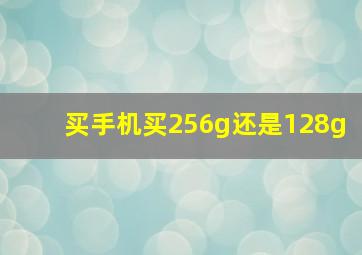 买手机买256g还是128g